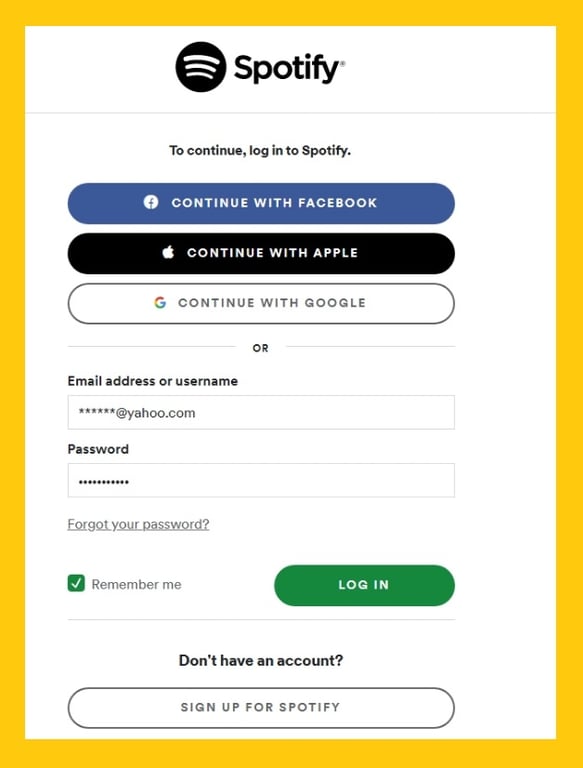 Spotify®

To continue, log in to Spotify.

CONTINUE WITH FACEBOOK

CONTINUE WITH APPLE

CONTINUE WITH GOOGLE

OR

Email address or username

******@yahoo.com

Password

•••••••••••

Forgot your password?

Remember me

LOG IN

Don't have an account?

SIGN UP FOR SPOTIFY